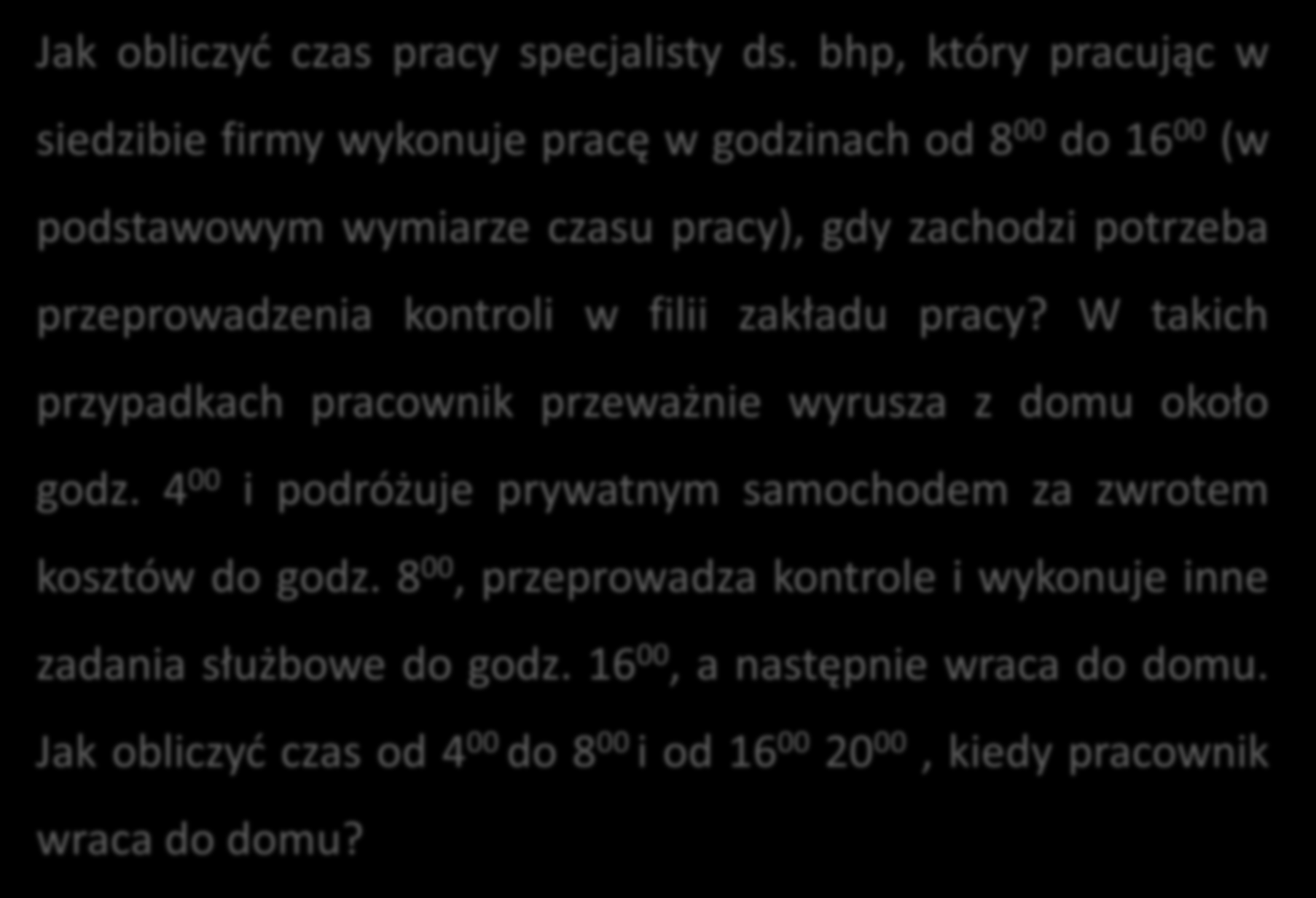 Jak obliczyć czas pracy specjalisty ds. bhp, który pracując w siedzibie firmy wykonuje pracę w godzinach od $8^{00}$ do $16^{00}$ (w podstawowym wymiarze czasu pracy), gdy zachodzi potrzeba przeprowadzenia kontroli w filii zakładu pracy? W takich przypadkach pracownik przeważnie wyrusza z domu około godz. $4^{00}$ i podróżuje prywatnym samochodem za zwrotem kosztów do godz. $8^{00}$, przeprowadza kontrole i wykonuje inne zadania służbowe do godz. $16^{00}$, a następnie wraca do domu. Jak obliczyć czas od $4^{00}$ do $8^{00}$ i od $16^{00}$ $20^{00}$ , kiedy pracownik wraca do domu?